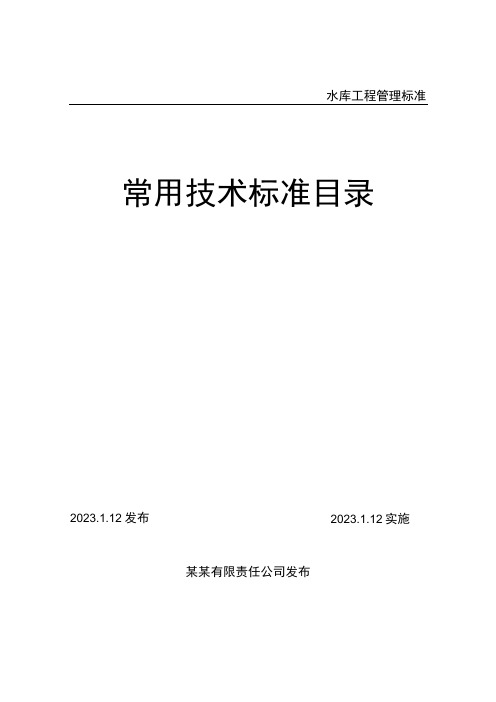 水库工程管理标准

常用技术标准目录

2023.1.12 发布

2023.1.12 实施

某某有限责任公司发布